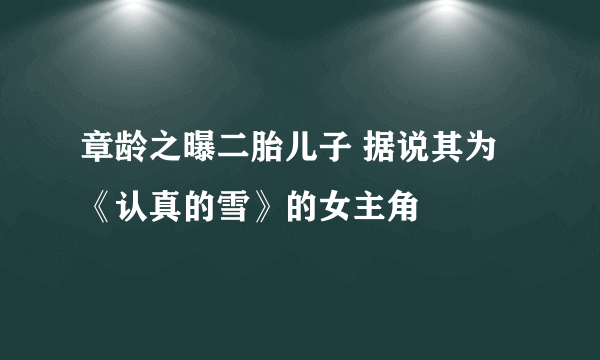 章龄之曝二胎儿子 据说其为《认真的雪》的女主角